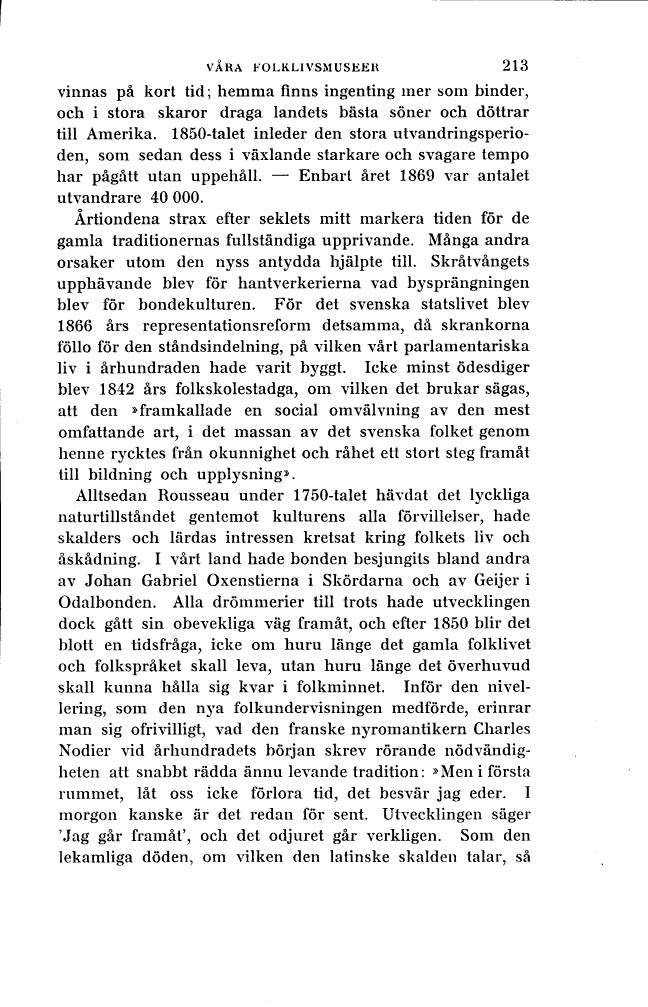 VÅRA FOLKLIVSMUSEER 213

vinnas på kort tid; hemma finns ingenting mer som binder, och i stora skaror draga landets bästa söner och döttrar till Amerika. 1850-talet inleder den stora utvandringsperioden, som sedan dess i växlande starkare och svagare tempo har pågått utan uppehåll. — Enbart året 1869 var antalet utvandrare 40 000.

Årtiondena strax efter seklets mitt markera tiden för de gamla traditionernas fullständiga upprivande. Många andra orsaker utom den nyss antydda hjälpte till. Skråtvångets upphävande blev för hantverkerierna vad bysprängningen blev för bondekulturen. För det svenska statslivet blev 1866 års representationsreform detsamma, då skrankorna föllo för den ståndsindelning, på vilken vårt parlamentariska liv i århundraden hade varit byggt. Icke minst ödesdiger blev 1842 års folkskolestadga, om vilken det brukar sägas, att den »framkallade en social omvälvning av den mest omfattande art, i det massan av det svenska folket genom henne rycktes från okunnighet och råhet ett stort steg framåt till bildning och upplysning».

Alltsedan Rousseau under 1750-talet hävdat det lyckliga naturtillståndet gentemot kulturens alla förvillelser, hade skalders och lärdas intressen kretsat kring folkets liv och åskådning. I vårt land hade bonden besjungits bland andra av Johan Gabriel Oxenstierna i Skördarna och av Geijer i Odalbonden. Alla drömmerier till trots hade utvecklingen dock gått sin obevekliga väg framåt, och efter 1850 blir det blott en tidsfråga, icke om huru länge det gamla folklivet och folkspråket skall leva, utan huru länge det överhuvud skall kunna hålla sig kvar i folkminnet. Inför den nivellering, som den nya folkundervisningen medförde, erinrar man sig ofrivilligt, vad den franske nyromantikern Charles Nodier vid århundradets början skrev rörande nödvändigheten att snabbt rädda ännu levande tradition: »Men i första rummet, låt oss icke förlora tid, det besvär jag eder. I morgon kanske är det redan för sent. Utvecklingen säger 'Jag går framåt', och det odjuret går verkligen. Som den lekamliga döden, om vilken den latinske skalden talar, så